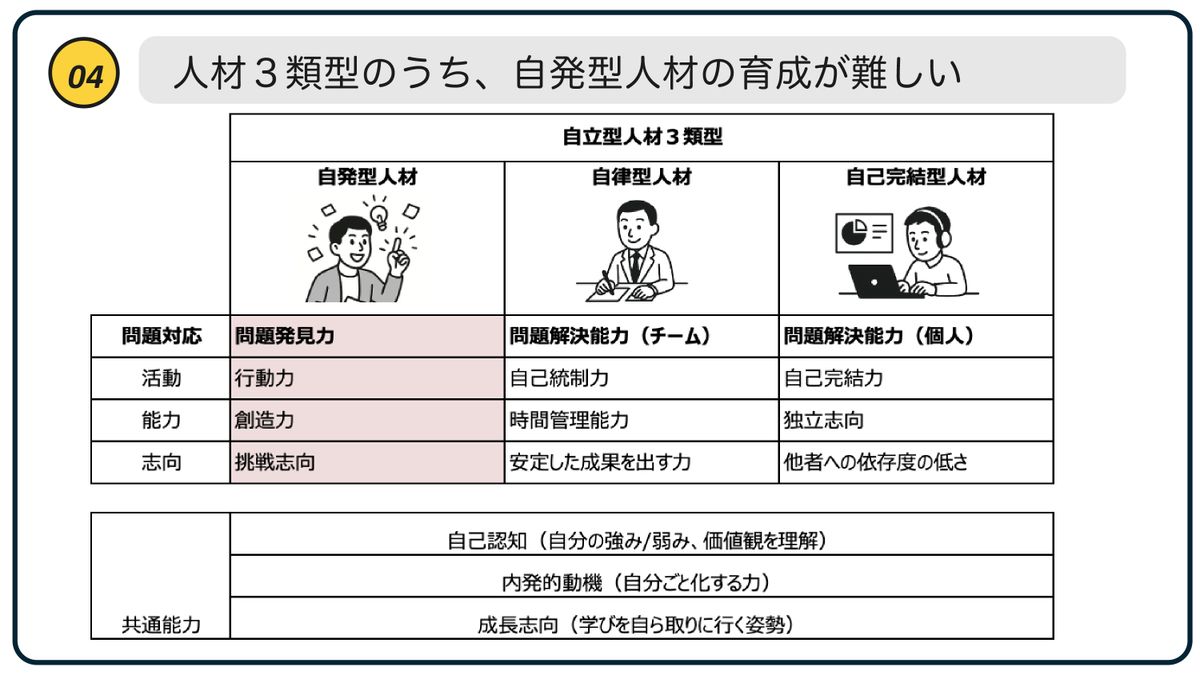 04

人材３類型のうち、自発型人材の育成が難しい

| | 自立型人材３類型 | | |
|---|---|---|---|
| | 自発型人材 | 自律型人材 | 自己完結型人材 |
| 問題対応 | 問題発見力 | 問題解決能力（チーム） | 問題解決能力（個人） |
| 活動 | 行動力 | 自己統制力 | 自己完結力 |
| 能力 | 創造力 | 時間管理能力 | 独立志向 |
| 志向 | 挑戦志向 | 安定した成果を出す力 | 他者への依存度の低さ |

| | |
|---|---|
| 共通能力 | 自己認知（自分の強み/弱み、価値観を理解） |
| | 内発的動機（自分ごと化する力） |
| | 成長志向（学びを自ら取りに行く姿勢） |